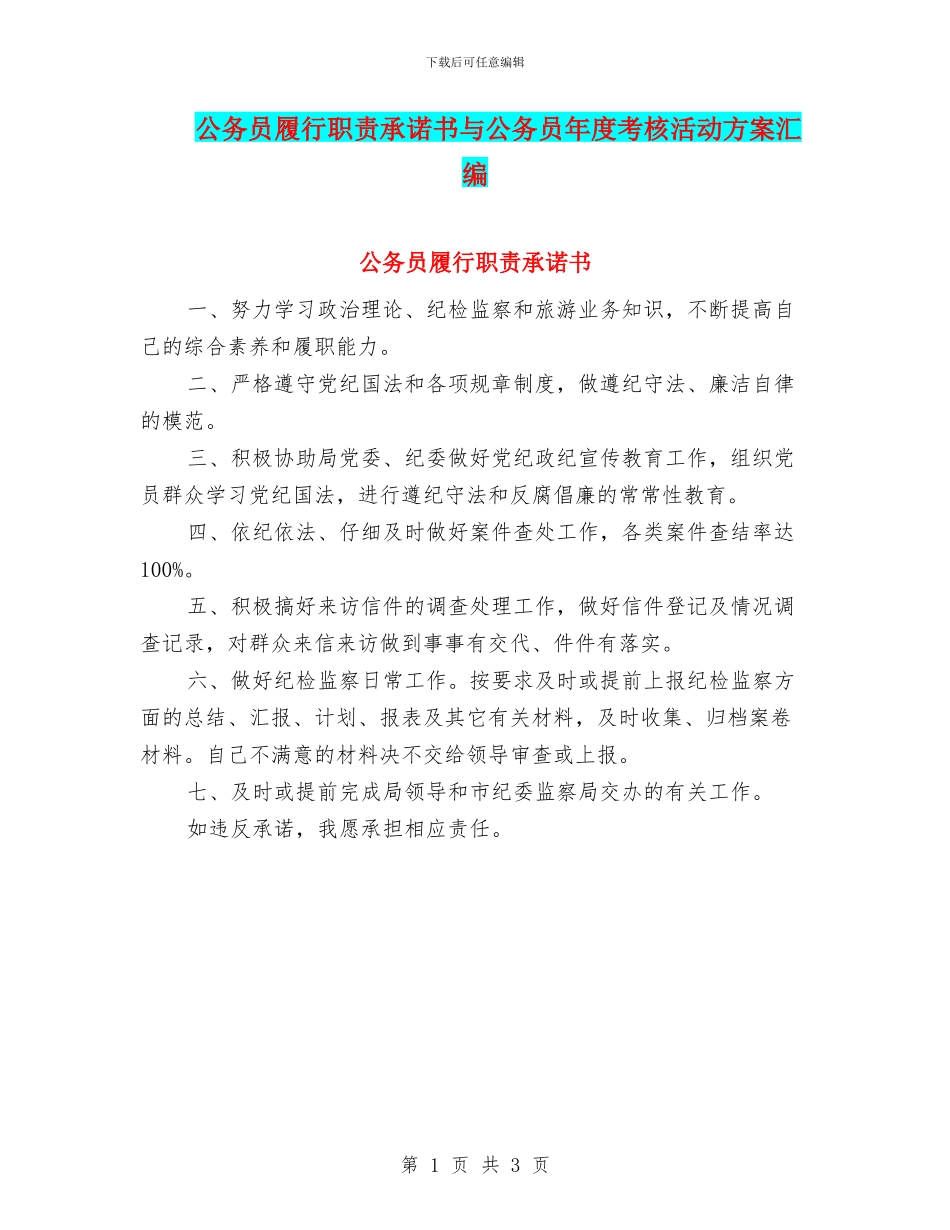 下载后可任意编辑

公务员履行职责承诺书与公务员年度考核活动方案汇编

公务员履行职责承诺书

一、努力学习政治理论、纪检监察和旅游业务知识，不断提高自己的综合素养和履职能力。

二、严格遵守党纪国法和各项规章制度，做遵纪守法、廉洁自律的模范。

三、积极协助局党委、纪委做好党纪政纪宣传教育工作，组织党员群众学习党纪国法，进行遵纪守法和反腐倡廉的常常性教育。

四、依纪依法、仔细及时做好案件查处工作，各类案件查结率达100%。

五、积极搞好来访信件的调查处理工作，做好信件登记及情况调查记录，对群众来信来访做到事事有交代、件件有落实。

六、做好纪检监察日常工作。按要求及时或提前上报纪检监察方面的总结、汇报、计划、报表及其它有关材料，及时收集、归档案卷材料。自己不满意的材料决不交给领导审查或上报。

七、及时或提前完成局领导和市纪委监察局交办的有关工作。

如违反承诺，我愿承担相应责任。

第 1 页 共 3 页